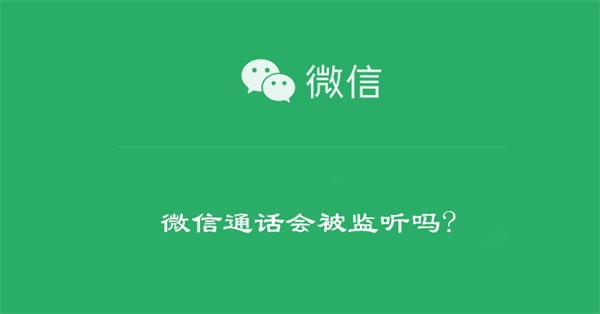 微信

微信通话会被监听吗?